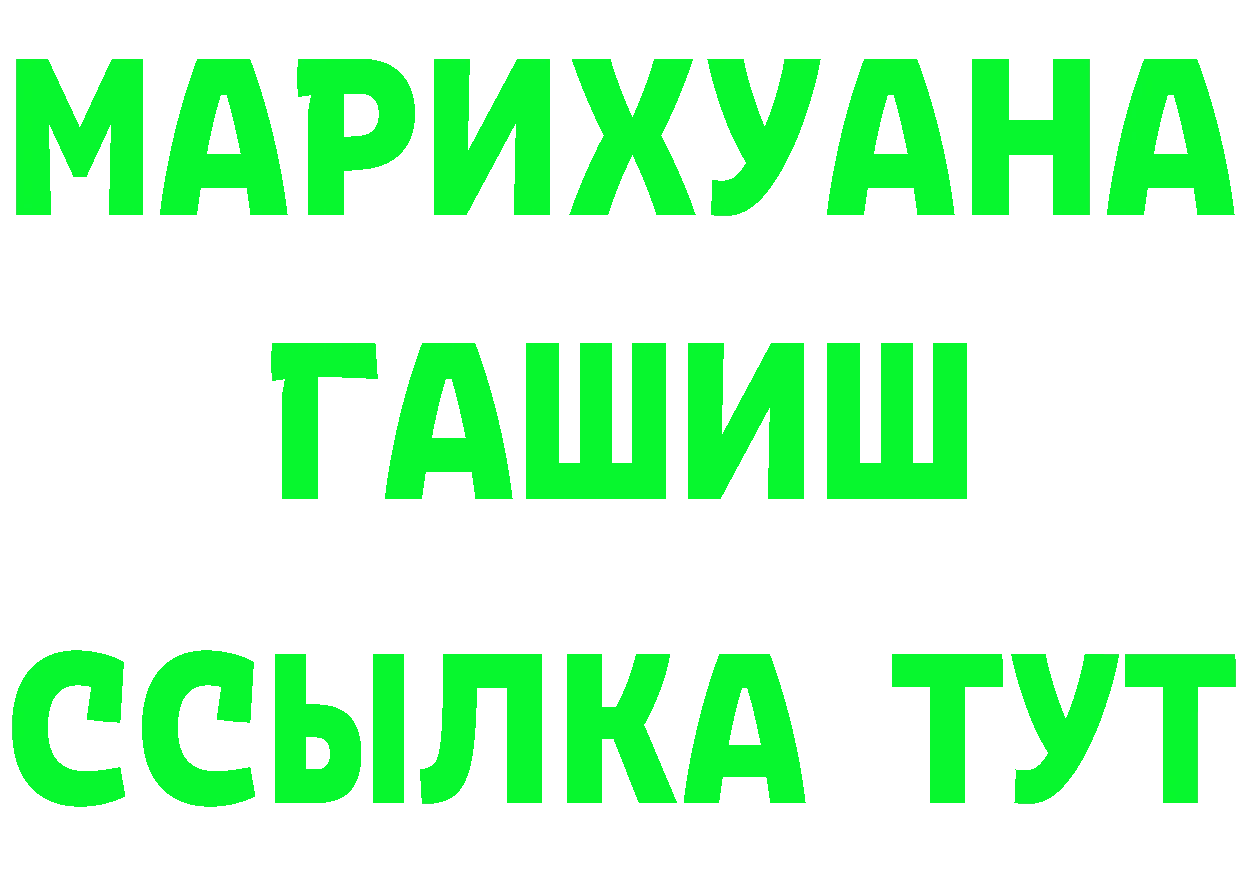 МАРИХУАНА
ГАШИШ
ССЫЛКА ТУТ